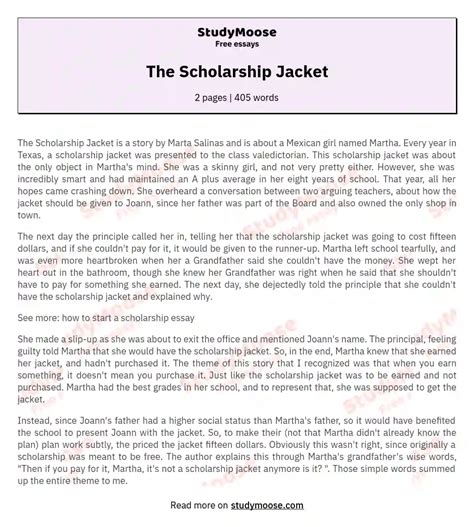 StudyMoose
Free essays

The Scholarship Jacket

2 pages | 405 words

The Scholarship Jacket is a story by Marta Salinas and is about a Mexican girl named Martha. Every year in Texas, a scholarship jacket was presented to the class valedictorian. This scholarship jacket was about the only object in Martha's mind. She was a skinny girl, and not very pretty either. However, she was incredibly smart and had maintained an A plus average in her eight years of school. That year, all her hopes came crashing down. She overheard a conversation between two arguing teachers, about how the jacket should be given to Joann, since her father was part of the Board and also owned the only shop in town.

The next day the principle called her in, telling her that the scholarship jacket was going to cost fifteen dollars, and if she couldn't pay for it, it would be given to the runner-up. Martha left school tearfully, and was even more heartbroken when her a Grandfather said she couldn't have the money. She wept her heart out in the bathroom, though she knew her Grandfather was right when he said that she shouldn't have to pay for something she earned. The next day, she dejectedly told the principle that she couldn't have the scholarship jacket and explained why.

See more: how to start a scholarship essay

She made a slip-up as she was about to exit the office and mentioned Joann's name. The principal, feeling guilty told Martha that she would have the scholarship jacket. So, in the end, Martha knew that she earned her jacket, and hadn't purchased it. The theme of this story that I recognized was that when you earn something, it doesn't mean you purchase it. Just like the scholarship jacket was to be earned and not purchased. Martha had the best grades in her school, and to represent that, she was supposed to get the jacket.

Instead, since Joann's father had a higher social status than Martha's father, so it would have benefited the school to present Joann with the jacket. So, to make their (not that Martha didn't already know the plan) plan work subtly, the priced the jacket fifteen dollars. Obviously this wasn't right, since originally a scholarship was meant to be free. The author explains this through Martha's grandfather's wise words, "Then if you pay for it, Martha, it's not a scholarship jacket anymore is it? ". Those simple words summed up the entire theme to me.

Read more on studymoose.com